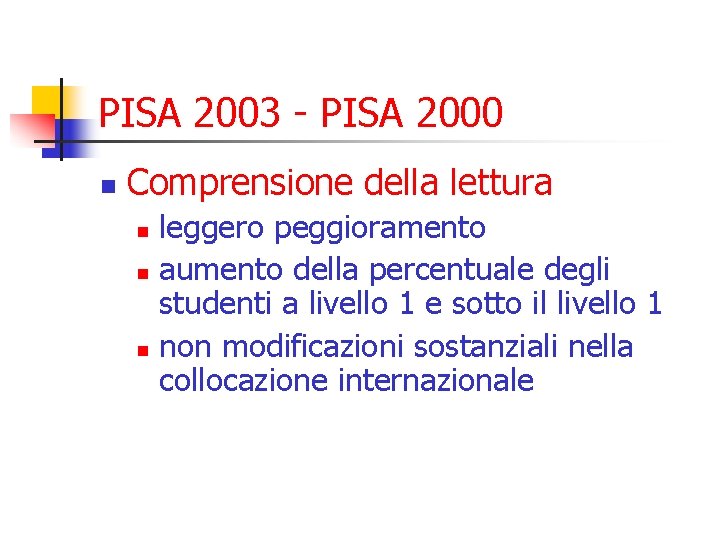 PISA 2003 - PISA 2000

• Comprensione della lettura

• leggero peggioramento
• aumento della percentuale degli studenti a livello 1 e sotto il livello 1
• non modificazioni sostanziali nella collocazione internazionale